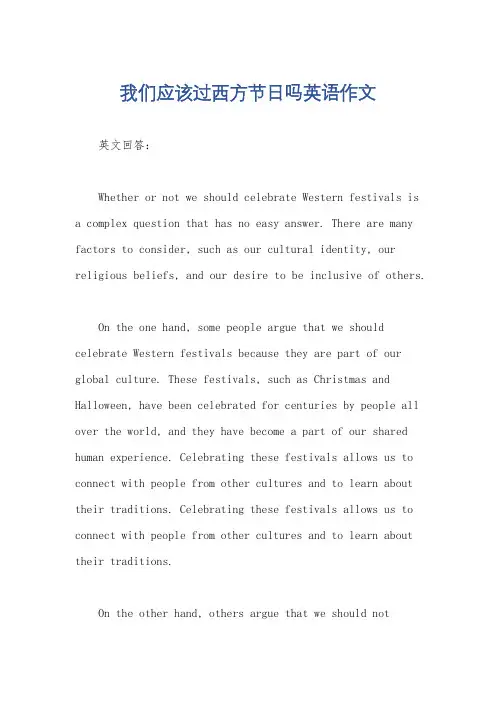 我们应该过西方节日吗英语作文

英文回答：

Whether or not we should celebrate Western festivals is a complex question that has no easy answer. There are many factors to consider, such as our cultural identity, our religious beliefs, and our desire to be inclusive of others.

On the one hand, some people argue that we should celebrate Western festivals because they are part of our global culture. These festivals, such as Christmas and Halloween, have been celebrated for centuries by people all over the world, and they have become a part of our shared human experience. Celebrating these festivals allows us to connect with people from other cultures and to learn about their traditions. Celebrating these festivals allows us to connect with people from other cultures and to learn about their traditions.

On the other hand, others argue that we should not